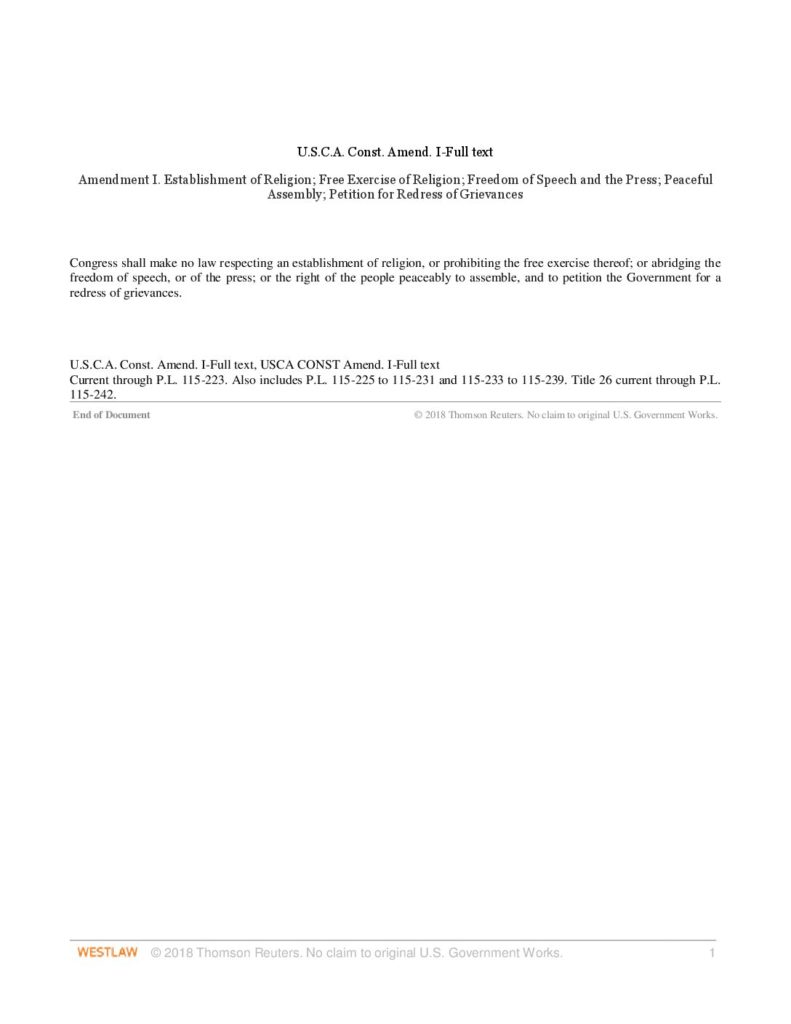 U.S.C.A. Const. Amend. I-Full text

Amendment I. Establishment of Religion; Free Exercise of Religion; Freedom of Speech and the Press; Peaceful Assembly; Petition for Redress of Grievances

Congress shall make no law respecting an establishment of religion, or prohibiting the free exercise thereof; or abridging the freedom of speech, or of the press; or the right of the people peaceably to assemble, and to petition the Government for a redress of grievances.

U.S.C.A. Const. Amend. I-Full text, USCA CONST Amend. I-Full text
Current through P.L. 115-223. Also includes P.L. 115-225 to 115-231 and 115-233 to 115-239. Title 26 current through P.L. 115-242.

End of Document © 2018 Thomson Reuters. No claim to original U.S. Government Works.

WESTLAW © 2018 Thomson Reuters. No claim to original U.S. Government Works. 1